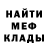 НАЙТИ
МЕФ
КЛАДЫ